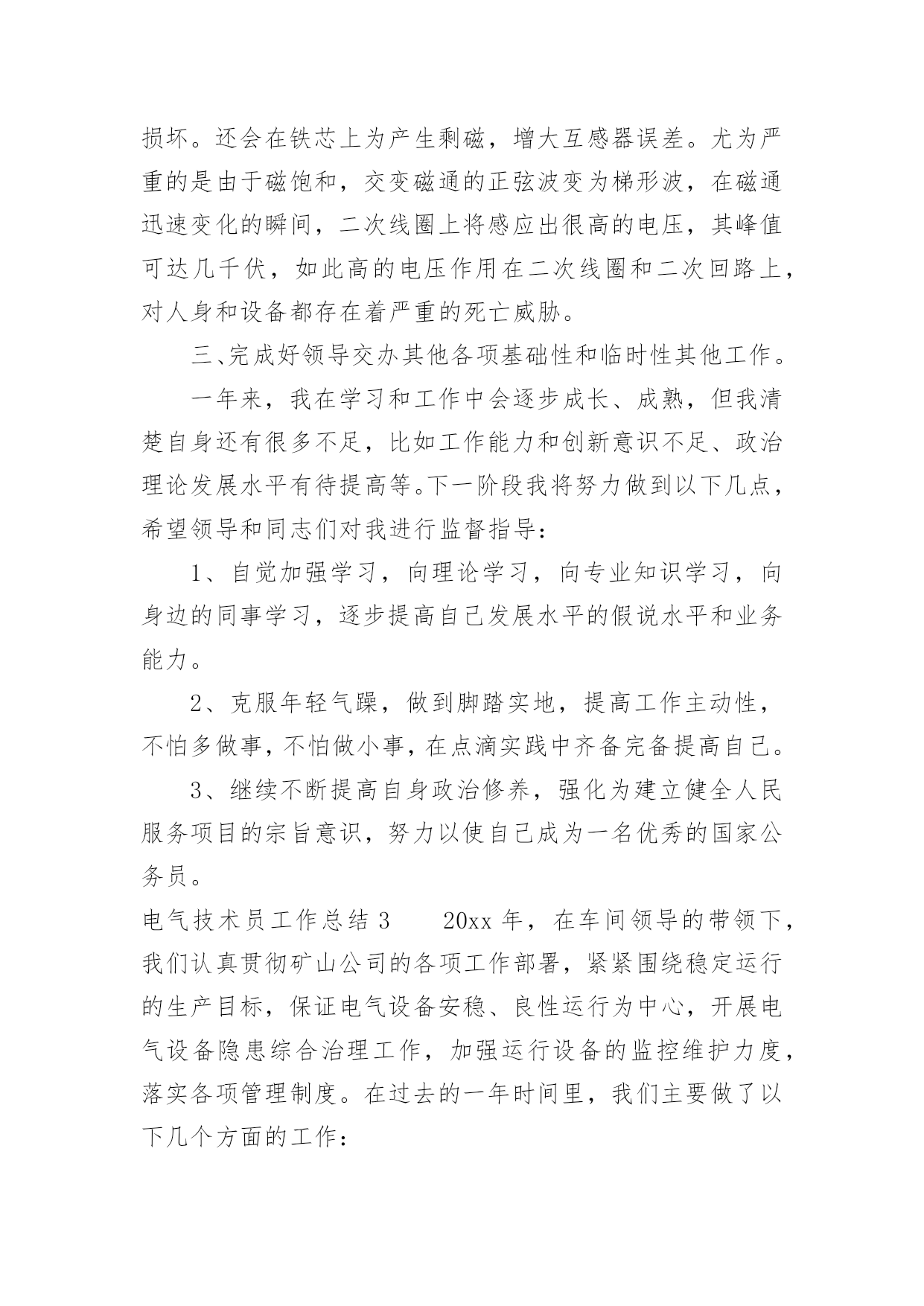 损坏。还会在铁芯上为产生剩磁，增大互感器误差。尤为严重的是由于磁饱和，交变磁通的正弦波变为梯形波，在磁通迅速变化的瞬间，二次线圈上将感应出很高的电压，其峰值可达几千伏，如此高的电压作用在二次线圈和二次回路上，对人身和设备都存在着严重的死亡威胁。

三、完成好领导交办其他各项基础性和临时性其他工作。

一年来，我在学习和工作中会逐步成长、成熟，但我清楚自身还有很多不足，比如工作能力和创新意识不足、政治理论发展水平有待提高等。下一阶段我将努力做到以下几点，希望领导和同志们对我进行监督指导：

1、自觉加强学习，向理论学习，向专业知识学习，向身边的同事学习，逐步提高自己发展水平的假说水平和业务能力。

2、克服年轻气躁，做到脚踏实地，提高工作主动性，不怕多做事，不怕做小事，在点滴实践中齐备完备提高自己。

3、继续不断提高自身政治修养，强化为建立健全人民服务项目的宗旨意识，努力以使自己成为一名优秀的国家公务员。

电气技术员工作总结 3　　20xx 年，在车间领导的带领下，我们认真贯彻矿山公司的各项工作部署，紧紧围绕稳定运行的生产目标，保证电气设备安稳、良性运行为中心，开展电气设备隐患综合治理工作，加强运行设备的监控维护力度，落实各项管理制度。在过去的一年时间里，我们主要做了以下几个方面的工作：